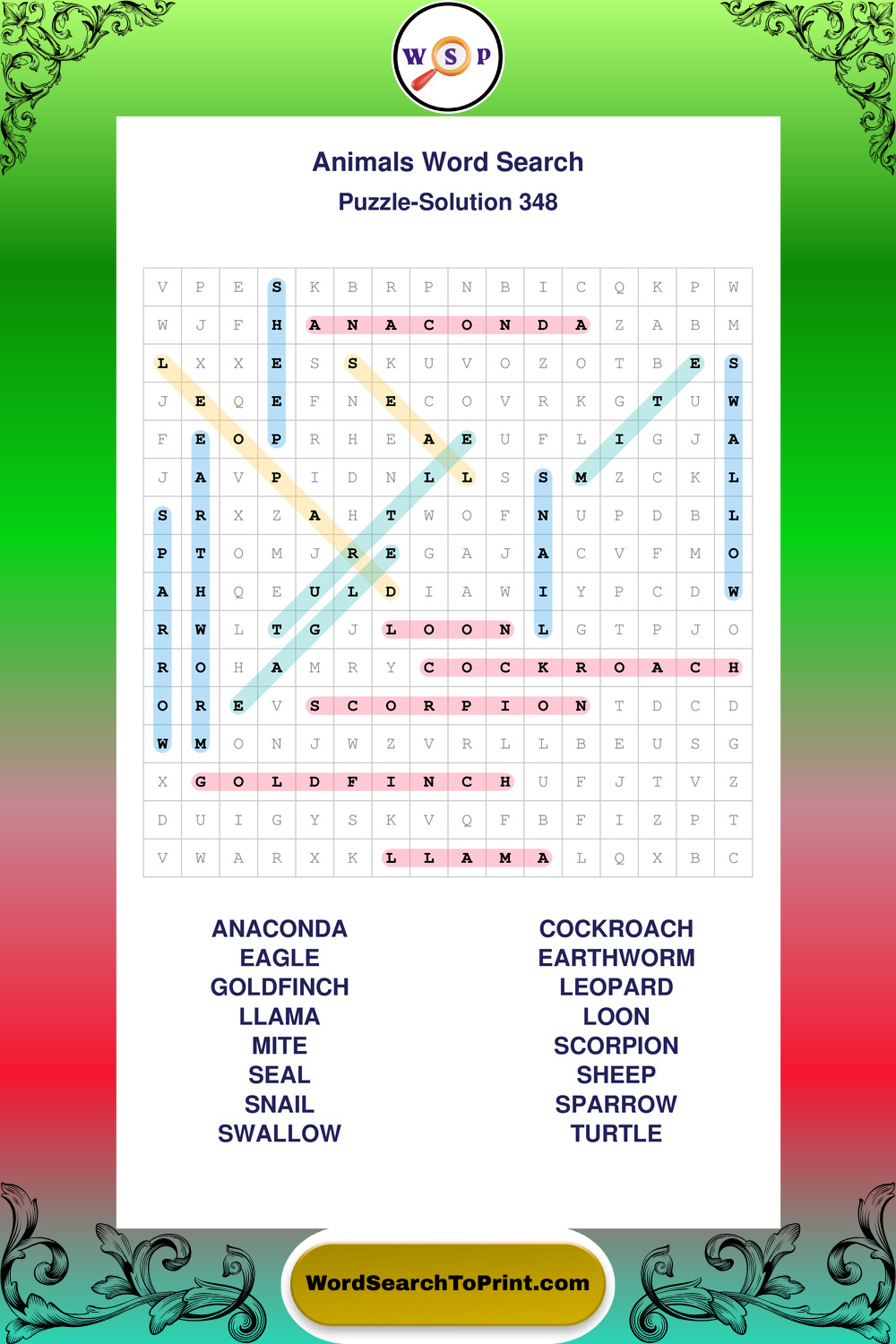 W S P

Animals Word Search

Puzzle-Solution 348

| V | P | E | S | K | B | R | P | N | B | I | C | Q | K | P | W |
|---|---|---|---|---|---|---|---|---|---|---|---|---|---|---|---|
| W | J | F | H | A | N | A | C | O | N | D | A | Z | A | B | M |
| L | X | X | E | S | S | K | U | V | O | Z | O | T | B | E | S |
| J | E | Q | E | F | N | E | C | O | V | R | K | G | T | U | W |
| F | E | O | P | R | H | E | A | E | U | F | L | I | G | J | A |
| J | A | V | P | I | D | N | L | L | S | S | M | Z | C | K | L |
| S | R | X | Z | A | H | T | W | O | F | N | U | P | D | B | L |
| P | T | O | M | J | R | E | G | A | J | A | C | V | F | M | O |
| A | H | Q | E | U | L | D | I | A | W | I | Y | P | C | D | W |
| R | W | L | T | G | J | L | O | O | N | L | G | T | P | J | O |
| R | O | H | A | M | R | Y | C | O | C | K | R | O | A | C | H |
| O | R | E | V | S | C | O | R | P | I | O | N | T | D | C | D |
| W | M | O | N | J | W | Z | V | R | L | L | B | E | U | S | G |
| X | G | O | L | D | F | I | N | C | H | U | F | J | T | V | Z |
| D | U | I | G | Y | S | K | V | Q | F | B | F | I | Z | P | T |
| V | W | A | R | X | K | L | L | A | M | A | L | Q | X | B | C |

ANACONDA
EAGLE
GOLDFINCH
LLAMA
MITE
SEAL
SNAIL
SWALLOW

COCKROACH
EARTHWORM
LEOPARD
LOON
SCORPION
SHEEP
SPARROW
TURTLE

WordSearchToPrint.com